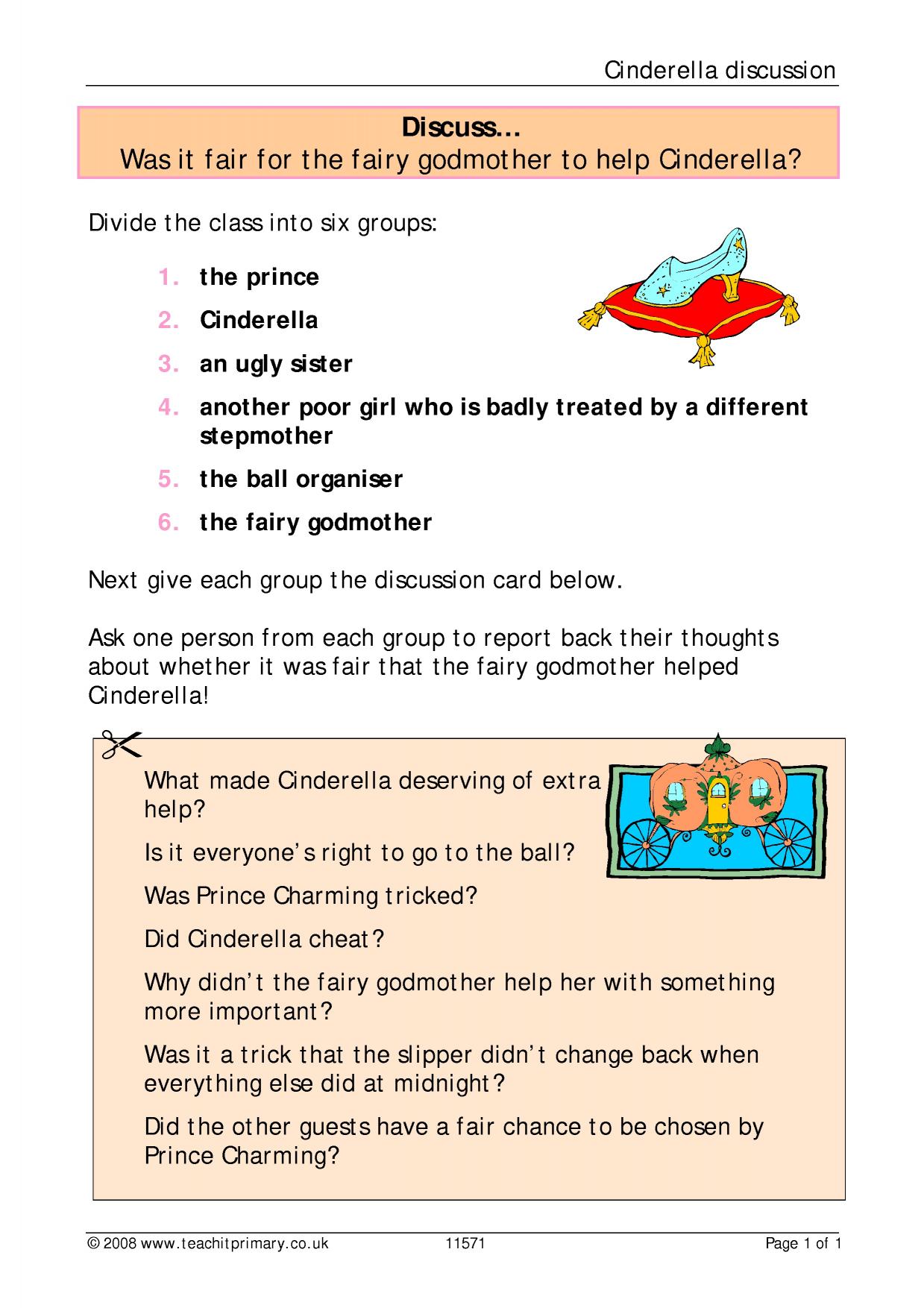 Cinderella discussion

Discuss…
Was it fair for the fairy godmother to help Cinderella?

Divide the class into six groups:

1. the prince
2. Cinderella
3. an ugly sister
4. another poor girl who is badly treated by a different stepmother
5. the ball organiser
6. the fairy godmother

Next give each group the discussion card below.

Ask one person from each group to report back their thoughts about whether it was fair that the fairy godmother helped Cinderella!

What made Cinderella deserving of extra help?

Is it everyone's right to go to the ball?

Was Prince Charming tricked?

Did Cinderella cheat?

Why didn't the fairy godmother help her with something more important?

Was it a trick that the slipper didn't change back when everything else did at midnight?

Did the other guests have a fair chance to be chosen by Prince Charming?

© 2008 www.teachitprimary.co.uk 11571 Page 1 of 1